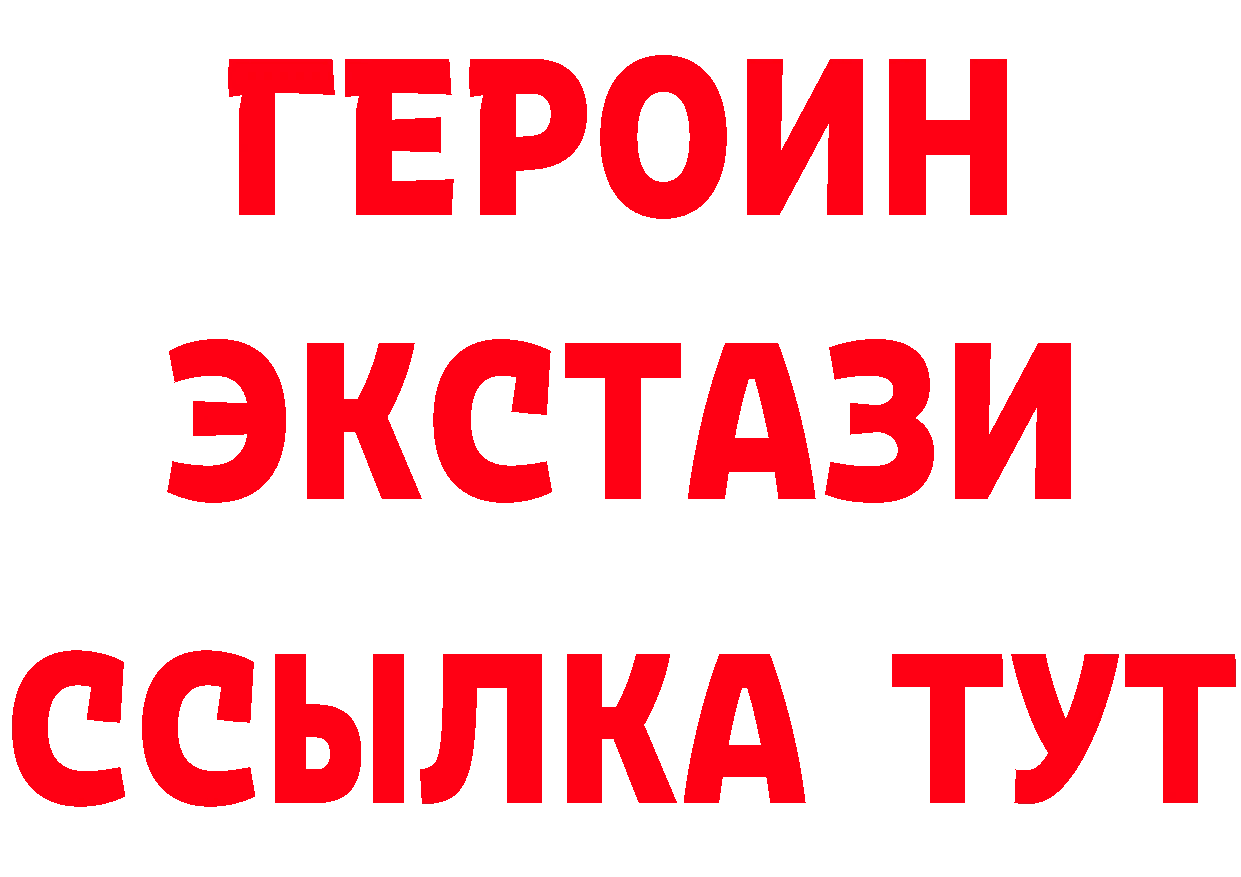 ГЕРОИН
ЭКСТАЗИ
ССЫЛКА ТУТ